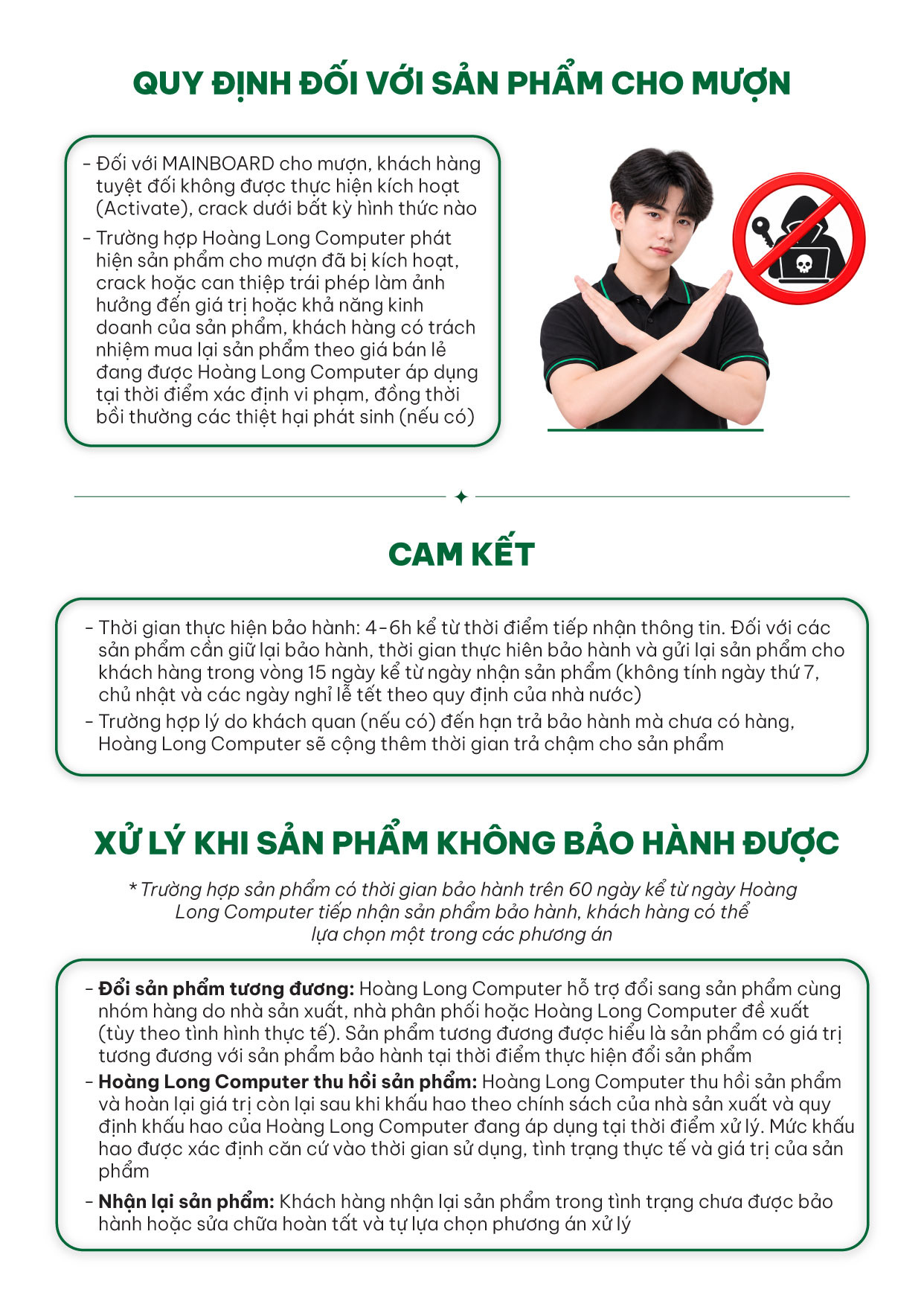 QUY ĐỊNH ĐỐI VỚI SẢN PHẨM CHO MƯỢN

- Đối với MAINBOARD cho mượn, khách hàng tuyệt đối không được thực hiện kích hoạt (Activate), crack dưới bất kỳ hình thức nào
- Trường hợp Hoàng Long Computer phát hiện sản phẩm cho mượn đã bị kích hoạt, crack hoặc can thiệp trái phép làm ảnh hưởng đến giá trị hoặc khả năng kinh doanh của sản phẩm, khách hàng có trách nhiệm mua lại sản phẩm theo giá bán lẻ đang được Hoàng Long Computer áp dụng tại thời điểm xác định vi phạm, đồng thời bồi thường các thiệt hại phát sinh (nếu có)

CAM KẾT

- Thời gian thực hiện bảo hành: 4-6h kể từ thời điểm tiếp nhận thông tin. Đối với các sản phẩm cần giữ lại bảo hành, thời gian thực hiên bảo hành và gửi lại sản phẩm cho khách hàng trong vòng 15 ngày kể từ ngày nhận sản phẩm (không tính ngày thứ 7, chủ nhật và các ngày nghỉ lễ tết theo quy định của nhà nước)
- Trường hợp lý do khách quan (nếu có) đến hạn trả bảo hành mà chưa có hàng, Hoàng Long Computer sẽ cộng thêm thời gian trả chậm cho sản phẩm

XỬ LÝ KHI SẢN PHẨM KHÔNG BẢO HÀNH ĐƯỢC

* Trường hợp sản phẩm có thời gian bảo hành trên 60 ngày kể từ ngày Hoàng Long Computer tiếp nhận sản phẩm bảo hành, khách hàng có thể lựa chọn một trong các phương án

- Đổi sản phẩm tương đương: Hoàng Long Computer hỗ trợ đổi sang sản phẩm cùng nhóm hàng do nhà sản xuất, nhà phân phối hoặc Hoàng Long Computer đề xuất (tùy theo tình hình thực tế). Sản phẩm tương đương được hiểu là sản phẩm có giá trị tương đương với sản phẩm bảo hành tại thời điểm thực hiện đổi sản phẩm
- Hoàng Long Computer thu hồi sản phẩm: Hoàng Long Computer thu hồi sản phẩm và hoàn lại giá trị còn lại sau khi khấu hao theo chính sách của nhà sản xuất và quy định khấu hao của Hoàng Long Computer đang áp dụng tại thời điểm xử lý. Mức khấu hao được xác định căn cứ vào thời gian sử dụng, tình trạng thực tế và giá trị của sản phẩm
- Nhận lại sản phẩm: Khách hàng nhận lại sản phẩm trong tình trạng chưa được bảo hành hoặc sửa chữa hoàn tất và tự lựa chọn phương án xử lý